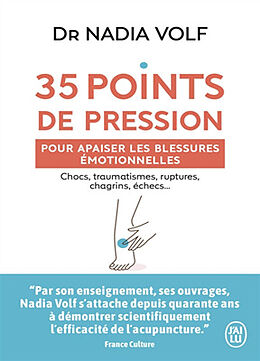 Dr NADIA VOLF

35 POINTS DE PRESSION

POUR APAISER LES BLESSURES ÉMOTIONNELLES

Chocs, traumatismes, ruptures, chagrins, échecs…

"Par son enseignement, ses ouvrages, Nadia Volf s'attache depuis quarante ans à démontrer scientifiquement l'efficacité de l'acupuncture."

France Culture

J'AI LU